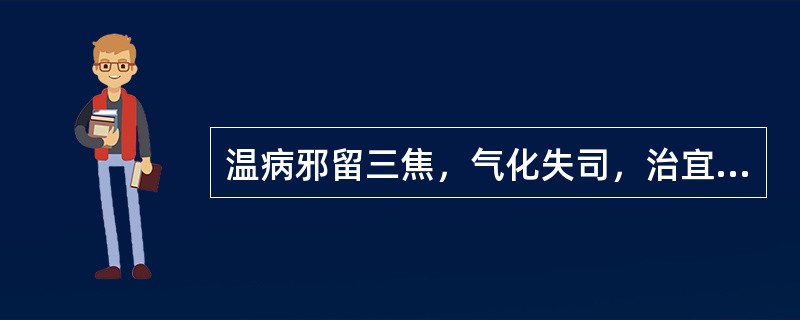 温病邪留三焦，气化失司，治宜...